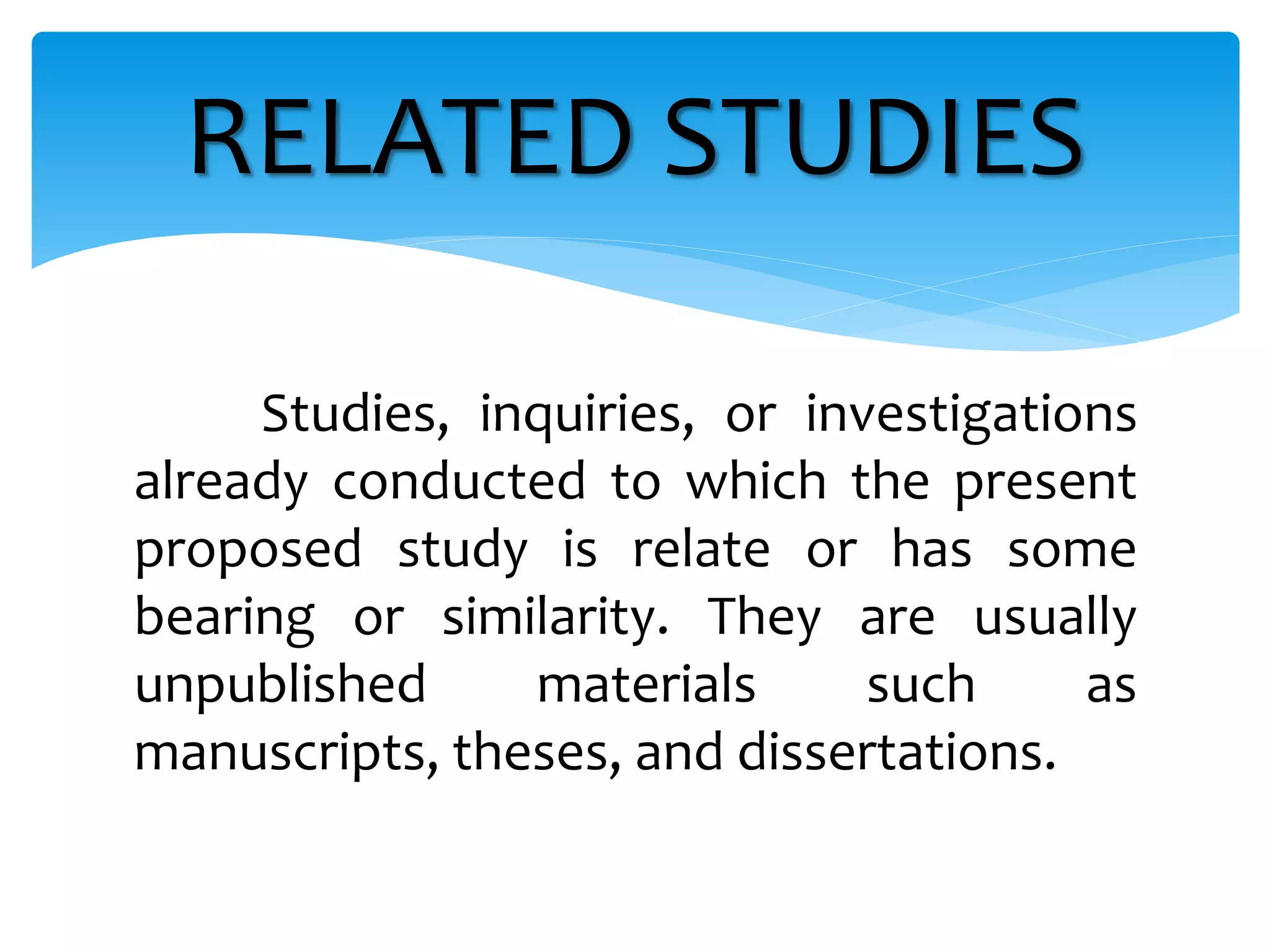 RELATED STUDIES

Studies, inquiries, or investigations already conducted to which the present proposed study is relate or has some bearing or similarity. They are usually unpublished materials such as manuscripts, theses, and dissertations.